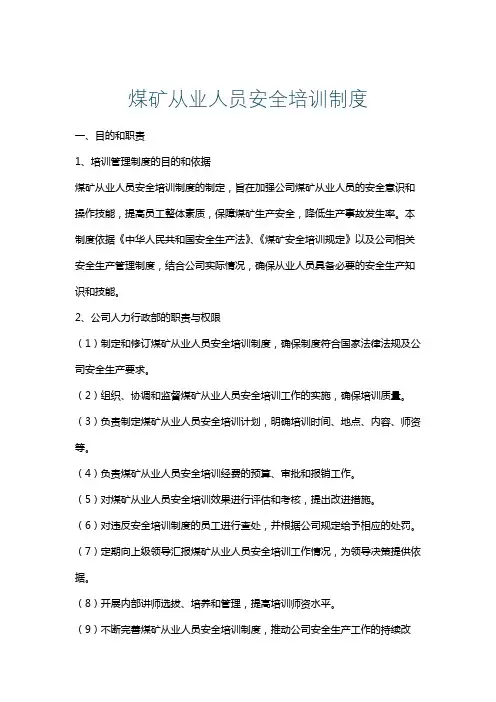 煤矿从业人员安全培训制度

一、目的和职责

1、培训管理制度的目的和依据

煤矿从业人员安全培训制度的制定，旨在加强公司煤矿从业人员的安全意识和操作技能，提高员工整体素质，保障煤矿生产安全，降低生产事故发生率。本制度依据《中华人民共和国安全生产法》、《煤矿安全培训规定》以及公司相关安全生产管理制度，结合公司实际情况，确保从业人员具备必要的安全生产知识和技能。

2、公司人力行政部的职责与权限

（1）制定和修订煤矿从业人员安全培训制度，确保制度符合国家法律法规及公司安全生产要求。

（2）组织、协调和监督煤矿从业人员安全培训工作的实施，确保培训质量。

（3）负责制定煤矿从业人员安全培训计划，明确培训时间、地点、内容、师资等。

（4）负责煤矿从业人员安全培训经费的预算、审批和报销工作。

（5）对煤矿从业人员安全培训效果进行评估和考核，提出改进措施。

（6）对违反安全培训制度的员工进行查处，并根据公司规定给予相应的处罚。

（7）定期向上级领导汇报煤矿从业人员安全培训工作情况，为领导决策提供依据。

（8）开展内部讲师选拔、培养和管理，提高培训师资水平。

（9）不断完善煤矿从业人员安全培训制度，推动公司安全生产工作的持续改